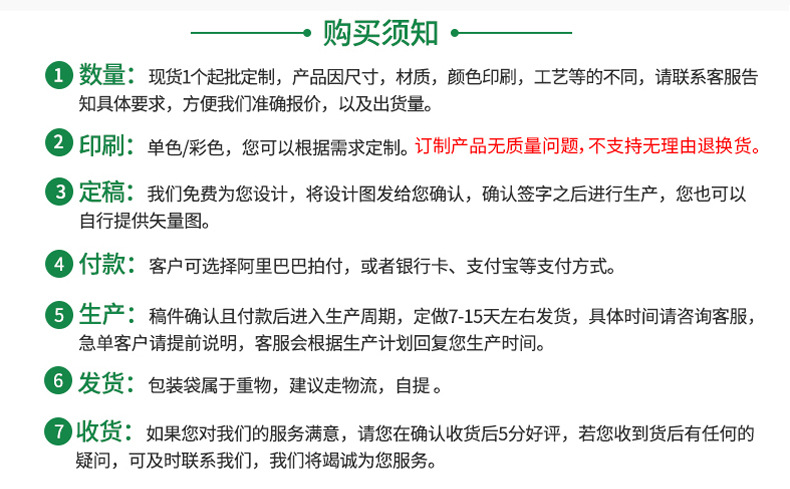 购买须知

1 数量：现货1个起批定制，产品因尺寸，材质，颜色印刷，工艺等的不同，请联系客服告知具体要求，方便我们准确报价，以及出货量。

2 印刷：单色/彩色，您可以根据需求定制。订制产品无质量问题，不支持无理由退换货。

3 定稿：我们免费为您设计，将设计图发给您确认，确认签字之后进行生产，您也可以自行提供矢量图。

4 付款：客户可选择阿里巴巴拍付，或者银行卡、支付宝等支付方式。

5 生产：稿件确认且付款后进入生产周期，定做7-15天左右发货，具体时间请咨询客服，急单客户请提前说明，客服会根据生产计划回复您生产时间。

6 发货：包装袋属于重物，建议走物流，自提 。

7 收货：如果您对我们的服务满意，请您在确认收货后5分好评，若您收到货后有任何的疑问，可及时联系我们，我们将竭诚为您服务。